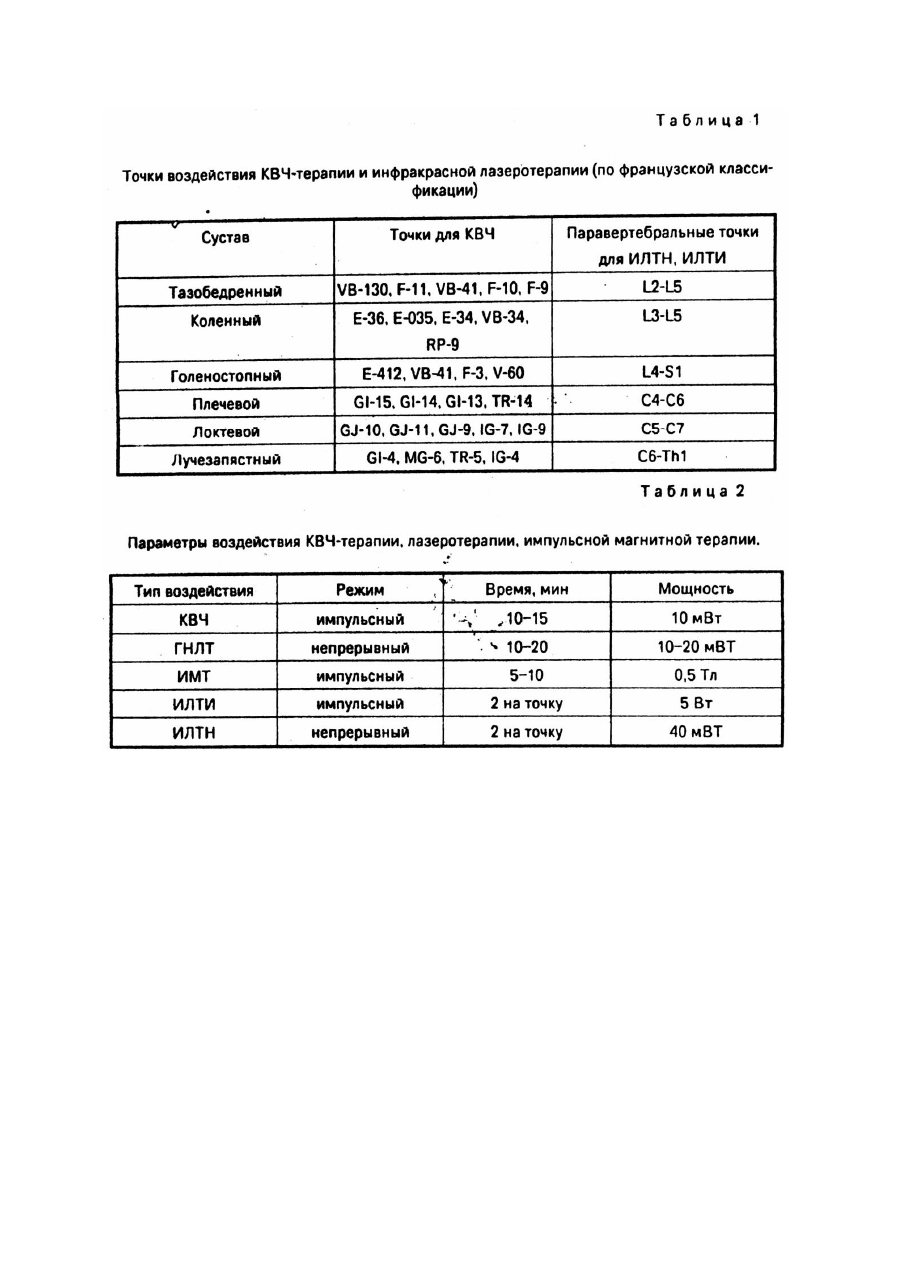 Таблица 1

Точки воздействия КВЧ-терапии и инфракрасной лазеротерапии (по французской классификации)

| Сустав | Точки для КВЧ | Паравертебральные точки для ИЛТН, ИЛТИ |
|---|---|---|
| Тазобедренный | VB-130, F-11, VB-41, F-10, F-9 | L2-L5 |
| Коленный | E-36, E-035, E-34, VB-34, RP-9 | L3-L5 |
| Голеностопный | E-412, VB-41, F-3, V-60 | L4-S1 |
| Плечевой | GI-15, GI-14, GI-13, TR-14 | C4-C6 |
| Локтевой | GJ-10, GJ-11, GJ-9, IG-7, IG-9 | C5-C7 |
| Лучезапястный | GI-4, MG-6, TR-5, IG-4 | C6-Th1 |

Таблица 2

Параметры воздействия КВЧ-терапии, лазеротерапии, импульсной магнитной терапии.

| Тип воздействия | Режим | Время, мин | Мощность |
|---|---|---|---|
| КВЧ | импульсный | 10–15 | 10 мВт |
| ГНЛТ | непрерывный | 10–20 | 10–20 мВТ |
| ИМТ | импульсный | 5–10 | 0,5 Тл |
| ИЛТИ | импульсный | 2 на точку | 5 Вт |
| ИЛТН | непрерывный | 2 на точку | 40 мВТ |